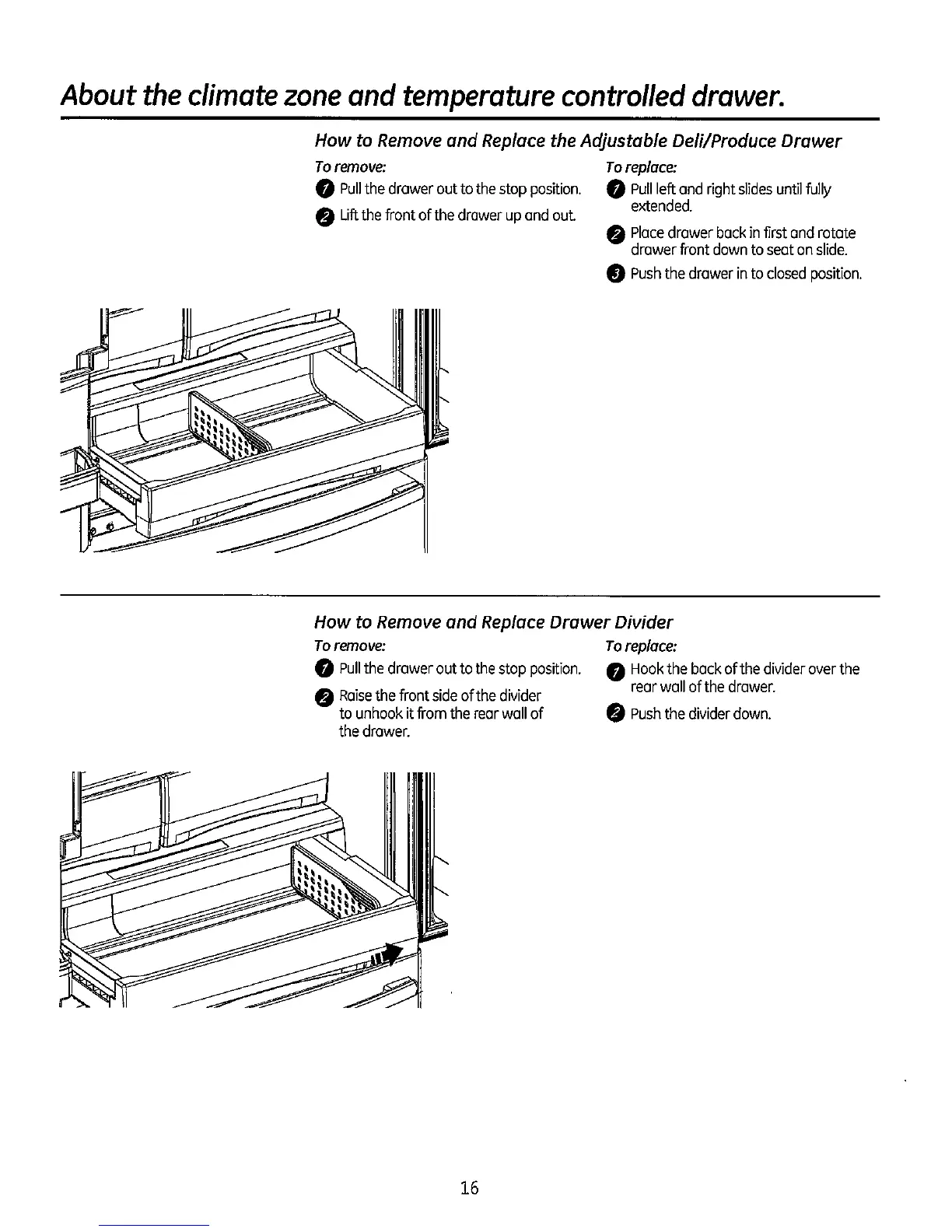 About the climate zone and temperature controlled drawer.

How to Remove and Replace the Adjustable Deli/Produce Drawer

To remove:

1 Pull the drawer out to the stop position.

2 Lift the front of the drawer up and out.

To replace:

1 Pull left and right slides until fully extended.

2 Place drawer back in first and rotate drawer front down to seat on slide.

3 Push the drawer in to closed position.

How to Remove and Replace Drawer Divider

To remove:

1 Pull the drawer out to the stop position.

2 Raise the front side of the divider to unhook it from the rear wall of the drawer.

To replace:

1 Hook the back of the divider over the rear wall of the drawer.

2 Push the divider down.

16